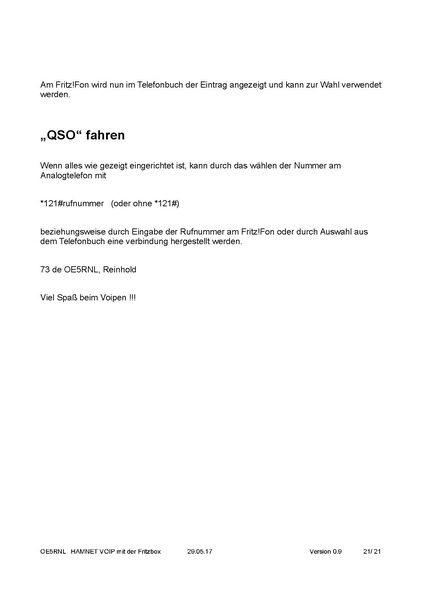 Am Fritz!Fon wird nun im Telefonbuch der Eintrag angezeigt und kann zur Wahl verwendet werden.

„QSO“ fahren

Wenn alles wie gezeigt eingerichtet ist, kann durch das wählen der Nummer am Analogtelefon mit

*121#rufnummer (oder ohne *121#)

beziehungsweise durch Eingabe der Rufnummer am Fritz!Fon oder durch Auswahl aus dem Telefonbuch eine verbindung hergestellt werden.

73 de OE5RNL, Reinhold

Viel Spaß beim Voipen !!!

OE5RNL HAMNET VOIP mit der Fritzbox 29.05.17 Version 0.9 21/ 21